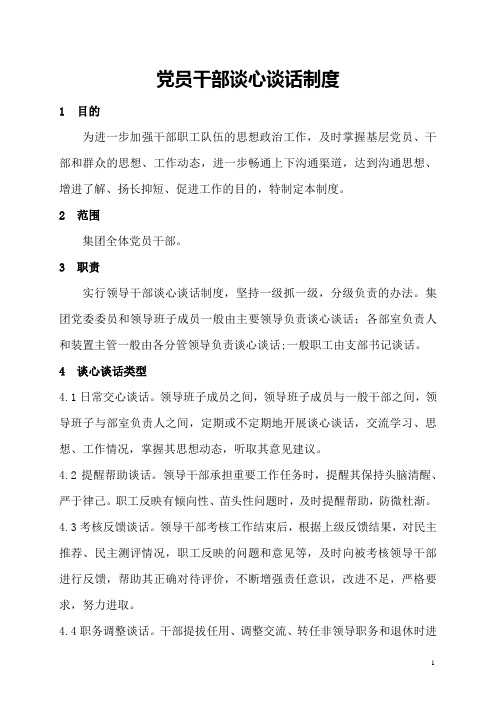 党员干部谈心谈话制度

1 目的

为进一步加强干部职工队伍的思想政治工作，及时掌握基层党员、干部和群众的思想、工作动态，进一步畅通上下沟通渠道，达到沟通思想、增进了解、扬长抑短、促进工作的目的，特制定本制度。

2 范围

集团全体党员干部。

3 职责

实行领导干部谈心谈话制度，坚持一级抓一级，分级负责的办法。集团党委委员和领导班子成员一般由主要领导负责谈心谈话；各部室负责人和装置主管一般由各分管领导负责谈心谈话;一般职工由支部书记谈话。

4 谈心谈话类型

4.1 日常交心谈话。领导班子成员之间，领导班子成员与一般干部之间，领导班子与部室负责人之间，定期或不定期地开展谈心谈话，交流学习、思想、工作情况，掌握其思想动态，听取其意见建议。

4.2 提醒帮助谈话。领导干部承担重要工作任务时，提醒其保持头脑清醒、严于律己。职工反映有倾向性、苗头性问题时，及时提醒帮助，防微杜渐。

4.3 考核反馈谈话。领导干部考核工作结束后，根据上级反馈结果，对民主推荐、民主测评情况，职工反映的问题和意见等，及时向被考核领导干部进行反馈，帮助其正确对待评价，不断增强责任意识，改进不足，严格要求，努力进取。

4.4 职务调整谈话。干部提拔任用、调整交流、转任非领导职务和退休时进

1